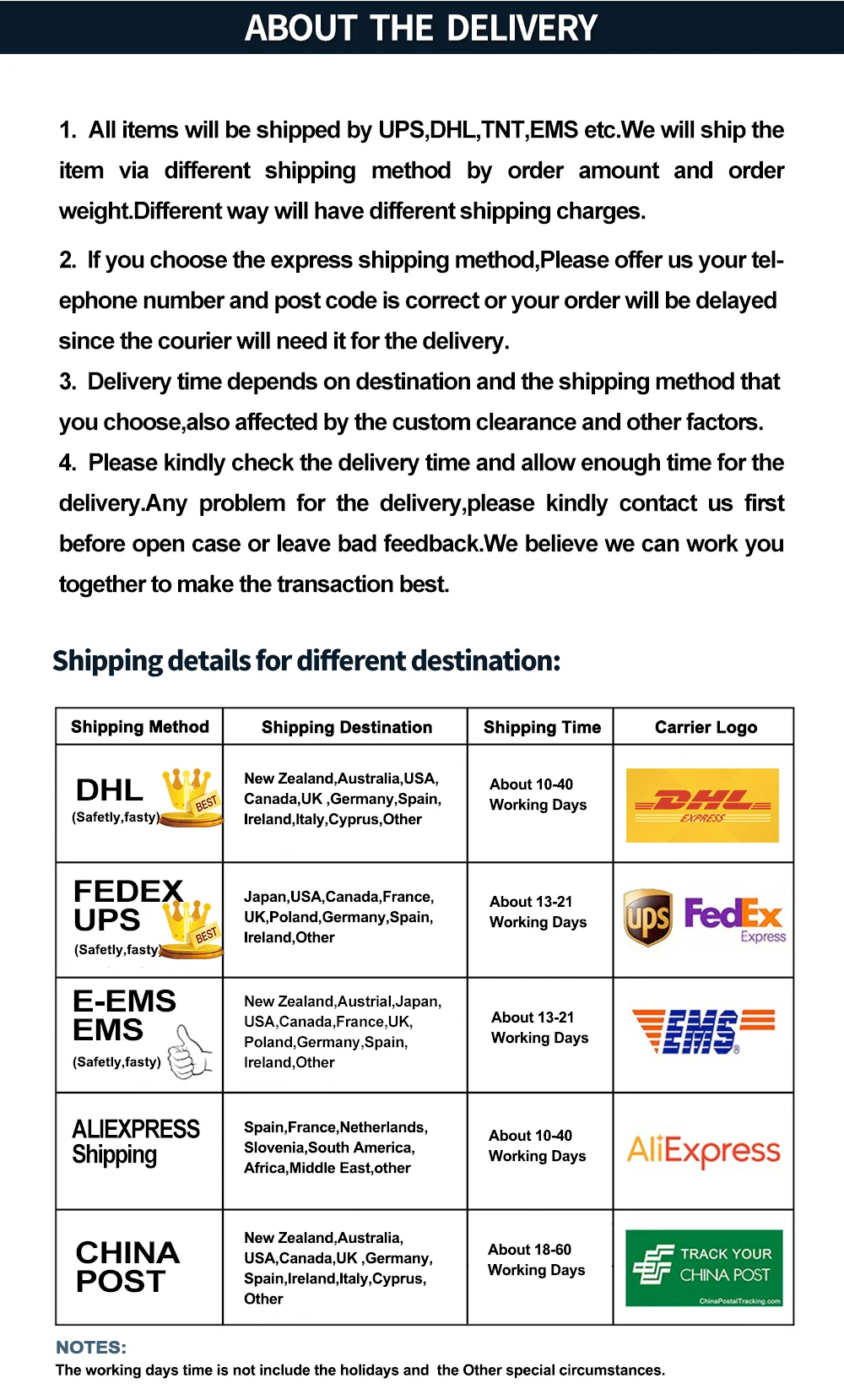 ABOUT THE DELIVERY

1. All items will be shipped by UPS,DHL,TNT,EMS etc.We will ship the item via different shipping method by order amount and order weight.Different way will have different shipping charges.

2. If you choose the express shipping method,Please offer us your telephone number and post code is correct or your order will be delayed since the courier will need it for the delivery.

3. Delivery time depends on destination and the shipping method that you choose,also affected by the custom clearance and other factors.

4. Please kindly check the delivery time and allow enough time for the delivery.Any problem for the delivery,please kindly contact us first before open case or leave bad feedback.We believe we can work you together to make the transaction best.

Shipping details for different destination:

| Shipping Method | Shipping Destination | Shipping Time | Carrier Logo |
|---|---|---|---|
| DHL (Safetly,fasty) BEST | New Zealand,Australia,USA, Canada,UK ,Germany,Spain, Ireland,Italy,Cyprus,Other | About 10-40 Working Days | DHL EXPRESS |
| FEDEX UPS (Safetly,fasty) BEST | Japan,USA,Canada,France, UK,Poland,Germany,Spain, Ireland,Other | About 13-21 Working Days | ups FedEx Express |
| E-EMS EMS (Safetly,fasty) | New Zealand,Austrial,Japan, USA,Canada,France,UK, Poland,Germany,Spain, Ireland,Other | About 13-21 Working Days | EMS |
| ALIEXPRESS Shipping | Spain,France,Netherlands, Slovenia,South America, Africa,Middle East,other | About 10-40 Working Days | AliExpress |
| CHINA POST | New Zealand,Australia, USA,Canada,UK ,Germany, Spain,Ireland,Italy,Cyprus, Other | About 18-60 Working Days | TRACK YOUR CHINA POST ChinaPostalTracking.com |

NOTES:
The working days time is not include the holidays and the Other special circumstances.